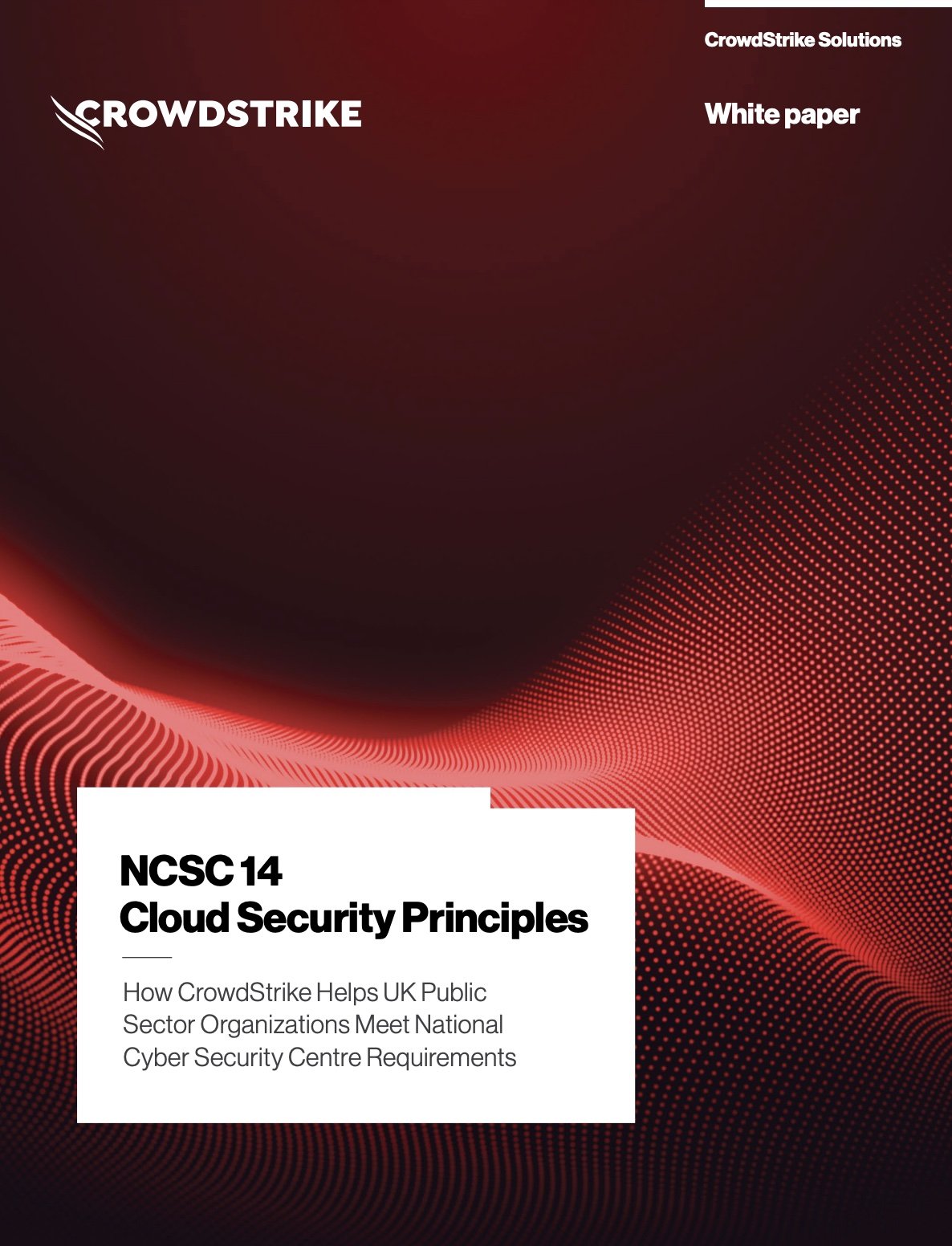 CrowdStrike Solutions

CROWDSTRIKE

White paper

NCSC 14
Cloud Security Principles

How CrowdStrike Helps UK Public Sector Organizations Meet National Cyber Security Centre Requirements